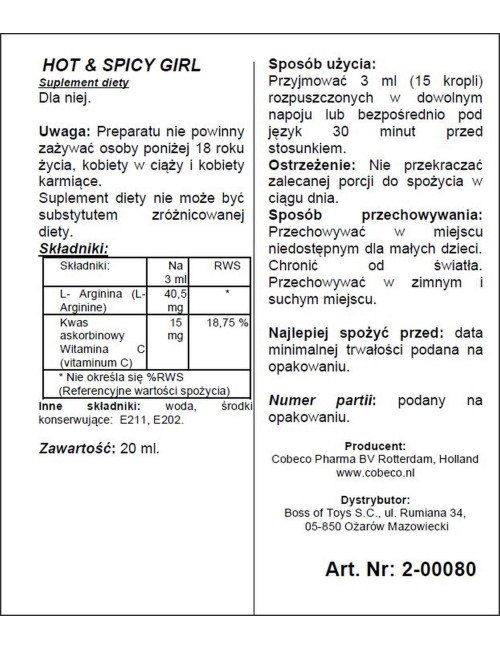 HOT & SPICY GIRL
Suplement diety
Dla niej.

Uwaga: Preparatu nie powinny zażywać osoby poniżej 18 roku życia, kobiety w ciąży i kobiety karmiące.
Suplement diety nie może być substytutem zróżnicowanej diety.

Składniki:

| Składniki: | Na 3 ml | RWS |
|---|---|---|
| L- Arginina (L-Arginine) | 40,5 mg | * |
| Kwas askorbinowy Witamina C (vitaminum C) | 15 mg | 18,75 % |
| * Nie określa się %RWS (Referencyjne wartości spożycia) | | |

Inne składniki: woda, środki konserwujące: E211, E202.

Zawartość: 20 ml.

Sposób użycia:
Przyjmować 3 ml (15 kropli) rozpuszczonych w dowolnym napoju lub bezpośrednio pod język 30 minut przed stosunkiem.
Ostrzeżenie: Nie przekraczać zalecanej porcji do spożycia w ciągu dnia.
Sposób przechowywania: Przechowywać w miejscu niedostępnym dla małych dzieci. Chronić od światła. Przechowywać w zimnym i suchym miejscu.

Najlepiej spożyć przed: data minimalnej trwałości podana na opakowaniu.

Numer partii: podany na opakowaniu.

Producent:
Cobeco Pharma BV Rotterdam, Holland
www.cobeco.nl

Dystrybutor:
Boss of Toys S.C., ul. Rumiana 34, 05-850 Ożarów Mazowiecki

Art. Nr: 2-00080